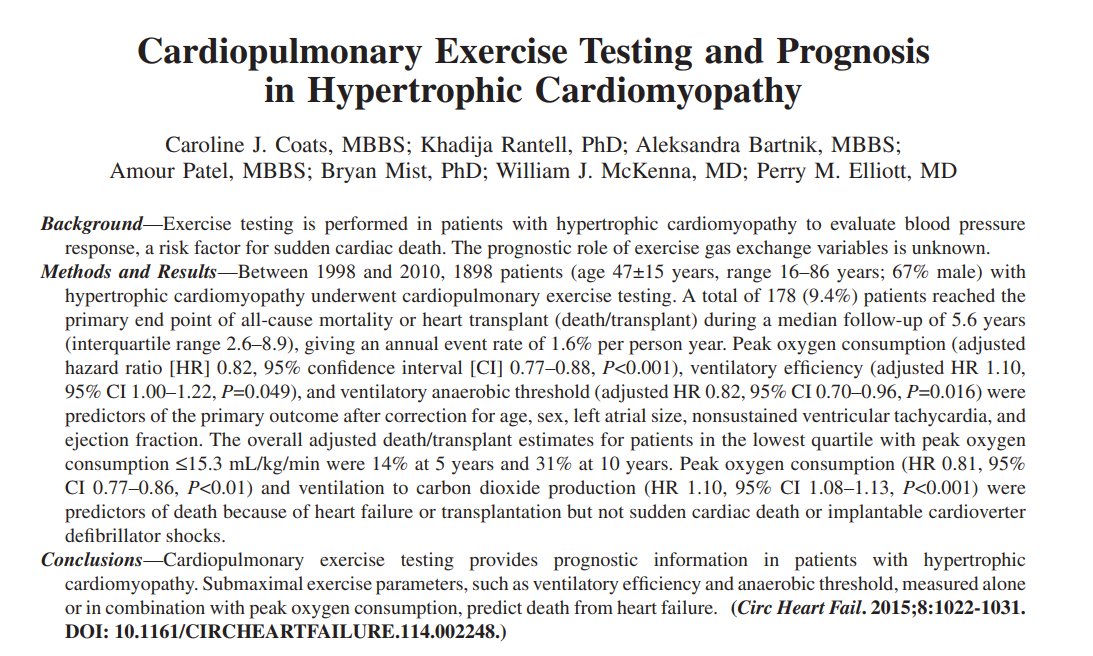 Cardiopulmonary Exercise Testing and Prognosis in Hypertrophic Cardiomyopathy

Caroline J. Coats, MBBS; Khadija Rantell, PhD; Aleksandra Bartnik, MBBS; Amour Patel, MBBS; Bryan Mist, PhD; William J. McKenna, MD; Perry M. Elliott, MD

Background—Exercise testing is performed in patients with hypertrophic cardiomyopathy to evaluate blood pressure response, a risk factor for sudden cardiac death. The prognostic role of exercise gas exchange variables is unknown.

Methods and Results—Between 1998 and 2010, 1898 patients (age 47±15 years, range 16–86 years; 67% male) with hypertrophic cardiomyopathy underwent cardiopulmonary exercise testing. A total of 178 (9.4%) patients reached the primary end point of all-cause mortality or heart transplant (death/transplant) during a median follow-up of 5.6 years (interquartile range 2.6–8.9), giving an annual event rate of 1.6% per person year. Peak oxygen consumption (adjusted hazard ratio [HR] 0.82, 95% confidence interval [CI] 0.77–0.88, P<0.001), ventilatory efficiency (adjusted HR 1.10, 95% CI 1.00–1.22, P=0.049), and ventilatory anaerobic threshold (adjusted HR 0.82, 95% CI 0.70–0.96, P=0.016) were predictors of the primary outcome after correction for age, sex, left atrial size, nonsustained ventricular tachycardia, and ejection fraction. The overall adjusted death/transplant estimates for patients in the lowest quartile with peak oxygen consumption ≤15.3 mL/kg/min were 14% at 5 years and 31% at 10 years. Peak oxygen consumption (HR 0.81, 95% CI 0.77–0.86, P<0.01) and ventilation to carbon dioxide production (HR 1.10, 95% CI 1.08–1.13, P<0.001) were predictors of death because of heart failure or transplantation but not sudden cardiac death or implantable cardioverter defibrillator shocks.

Conclusions—Cardiopulmonary exercise testing provides prognostic information in patients with hypertrophic cardiomyopathy. Submaximal exercise parameters, such as ventilatory efficiency and anaerobic threshold, measured alone or in combination with peak oxygen consumption, predict death from heart failure. (Circ Heart Fail. 2015;8:1022-1031. DOI: 10.1161/CIRCHEARTFAILURE.114.002248.)